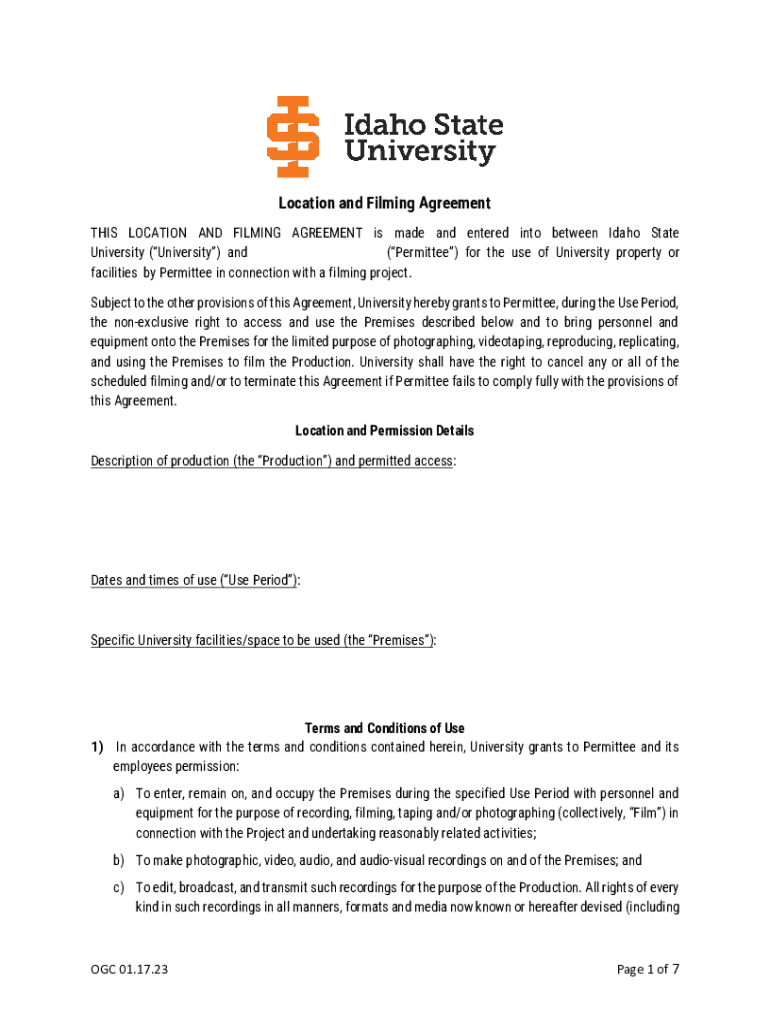 Idaho State University

Location and Filming Agreement

THIS LOCATION AND FILMING AGREEMENT is made and entered into between Idaho State University ("University") and ("Permittee") for the use of University property or facilities by Permittee in connection with a filming project.

Subject to the other provisions of this Agreement, University hereby grants to Permittee, during the Use Period, the non-exclusive right to access and use the Premises described below and to bring personnel and equipment onto the Premises for the limited purpose of photographing, videotaping, reproducing, replicating, and using the Premises to film the Production. University shall have the right to cancel any or all of the scheduled filming and/or to terminate this Agreement if Permittee fails to comply fully with the provisions of this Agreement.

Location and Permission Details

Description of production (the "Production") and permitted access:

Dates and times of use ("Use Period"):

Specific University facilities/space to be used (the "Premises"):

Terms and Conditions of Use

1) In accordance with the terms and conditions contained herein, University grants to Permittee and its employees permission:

a) To enter, remain on, and occupy the Premises during the specified Use Period with personnel and equipment for the purpose of recording, filming, taping and/or photographing (collectively, "Film") in connection with the Project and undertaking reasonably related activities;

b) To make photographic, video, audio, and audio-visual recordings on and of the Premises; and

c) To edit, broadcast, and transmit such recordings for the purpose of the Production. All rights of every kind in such recordings in all manners, formats and media now known or hereafter devised (including

OGC 01.17.23

Page 1 of 7